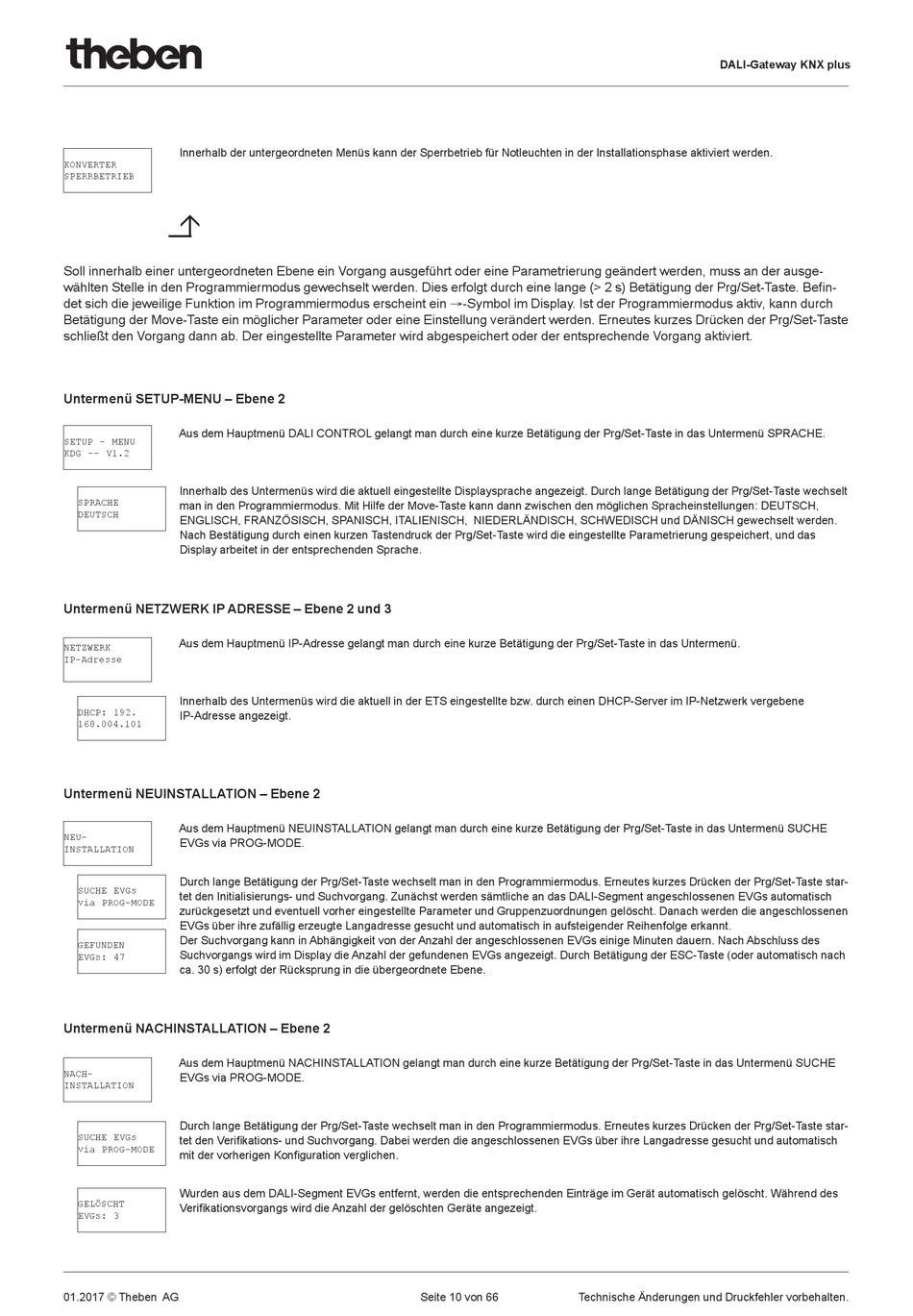 theben

DALI-Gateway KNX plus

KONVERTER
SPERRBETRIEB

Innerhalb der untergeordneten Menüs kann der Sperrbetrieb für Notleuchten in der Installationsphase aktiviert werden.

Soll innerhalb einer untergeordneten Ebene ein Vorgang ausgeführt oder eine Parametrierung geändert werden, muss an der ausgewählten Stelle in den Programmiermodus gewechselt werden. Dies erfolgt durch eine lange (> 2 s) Betätigung der Prg/Set-Taste. Befindet sich die jeweilige Funktion im Programmiermodus erscheint ein →-Symbol im Display. Ist der Programmiermodus aktiv, kann durch Betätigung der Move-Taste ein möglicher Parameter oder eine Einstellung verändert werden. Erneutes kurzes Drücken der Prg/Set-Taste schließt den Vorgang dann ab. Der eingestellte Parameter wird abgespeichert oder der entsprechende Vorgang aktiviert.

Untermenü SETUP-MENU – Ebene 2

SETUP - MENU
KDG -- V1.2

Aus dem Hauptmenü DALI CONTROL gelangt man durch eine kurze Betätigung der Prg/Set-Taste in das Untermenü SPRACHE.

SPRACHE
DEUTSCH

Innerhalb des Untermenüs wird die aktuell eingestellte Displaysprache angezeigt. Durch lange Betätigung der Prg/Set-Taste wechselt man in den Programmiermodus. Mit Hilfe der Move-Taste kann dann zwischen den möglichen Spracheinstellungen: DEUTSCH, ENGLISCH, FRANZÖSISCH, SPANISCH, ITALIENISCH, NIEDERLÄNDISCH, SCHWEDISCH und DÄNISCH gewechselt werden. Nach Bestätigung durch einen kurzen Tastendruck der Prg/Set-Taste wird die eingestellte Parametrierung gespeichert, und das Display arbeitet in der entsprechenden Sprache.

Untermenü NETZWERK IP ADRESSE – Ebene 2 und 3

NETZWERK
IP-Adresse

Aus dem Hauptmenü IP-Adresse gelangt man durch eine kurze Betätigung der Prg/Set-Taste in das Untermenü.

DHCP: 192.
168.004.101

Innerhalb des Untermenüs wird die aktuell in der ETS eingestellte bzw. durch einen DHCP-Server im IP-Netzwerk vergebene IP-Adresse angezeigt.

Untermenü NEUINSTALLATION – Ebene 2

NEU-
INSTALLATION

Aus dem Hauptmenü NEUINSTALLATION gelangt man durch eine kurze Betätigung der Prg/Set-Taste in das Untermenü SUCHE EVGs via PROG-MODE.

SUCHE EVGs
via PROG-MODE

GEFUNDEN
EVGs: 47

Durch lange Betätigung der Prg/Set-Taste wechselt man in den Programmiermodus. Erneutes kurzes Drücken der Prg/Set-Taste startet den Initialisierungs- und Suchvorgang. Zunächst werden sämtliche an das DALI-Segment angeschlossenen EVGs automatisch zurückgesetzt und eventuell vorher eingestellte Parameter und Gruppenzuordnungen gelöscht. Danach werden die angeschlossenen EVGs über ihre zufällig erzeugte Langadresse gesucht und automatisch in aufsteigender Reihenfolge erkannt.
Der Suchvorgang kann in Abhängigkeit von der Anzahl der angeschlossenen EVGs einige Minuten dauern. Nach Abschluss des Suchvorgangs wird im Display die Anzahl der gefundenen EVGs angezeigt. Durch Betätigung der ESC-Taste (oder automatisch nach ca. 30 s) erfolgt der Rücksprung in die übergeordnete Ebene.

Untermenü NACHINSTALLATION – Ebene 2

NACH-
INSTALLATION

Aus dem Hauptmenü NACHINSTALLATION gelangt man durch eine kurze Betätigung der Prg/Set-Taste in das Untermenü SUCHE EVGs via PROG-MODE.

SUCHE EVGs
via PROG-MODE

Durch lange Betätigung der Prg/Set-Taste wechselt man in den Programmiermodus. Erneutes kurzes Drücken der Prg/Set-Taste startet den Verifikations- und Suchvorgang. Dabei werden die angeschlossenen EVGs über ihre Langadresse gesucht und automatisch mit der vorherigen Konfiguration verglichen.

GELÖSCHT
EVGs: 3

Wurden aus dem DALI-Segment EVGs entfernt, werden die entsprechenden Einträge im Gerät automatisch gelöscht. Während des Verifikationsvorgangs wird die Anzahl der gelöschten Geräte angezeigt.

01.2017 © Theben AG

Seite 10 von 66

Technische Änderungen und Druckfehler vorbehalten.